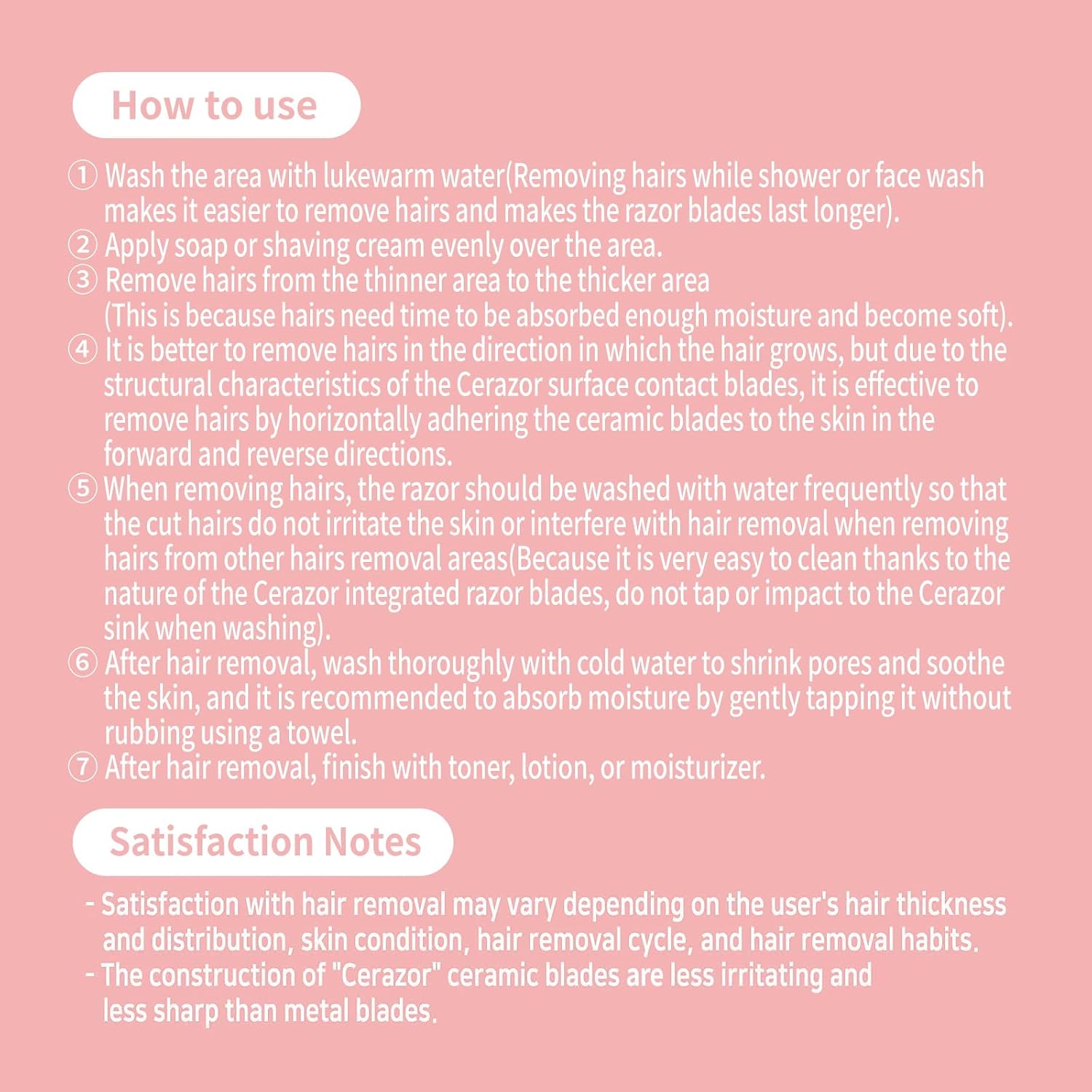 How to use

① Wash the area with lukewarm water(Removing hairs while shower or face wash makes it easier to remove hairs and makes the razor blades last longer).
② Apply soap or shaving cream evenly over the area.
③ Remove hairs from the thinner area to the thicker area (This is because hairs need time to be absorbed enough moisture and become soft).
④ It is better to remove hairs in the direction in which the hair grows, but due to the structural characteristics of the Cerazor surface contact blades, it is effective to remove hairs by horizontally adhering the ceramic blades to the skin in the forward and reverse directions.
⑤ When removing hairs, the razor should be washed with water frequently so that the cut hairs do not irritate the skin or interfere with hair removal when removing hairs from other hairs removal areas(Because it is very easy to clean thanks to the nature of the Cerazor integrated razor blades, do not tap or impact to the Cerazor sink when washing).
⑥ After hair removal, wash thoroughly with cold water to shrink pores and soothe the skin, and it is recommended to absorb moisture by gently tapping it without rubbing using a towel.
⑦ After hair removal, finish with toner, lotion, or moisturizer.

Satisfaction Notes

- Satisfaction with hair removal may vary depending on the user's hair thickness and distribution, skin condition, hair removal cycle, and hair removal habits.
- The construction of "Cerazor" ceramic blades are less irritating and less sharp than metal blades.